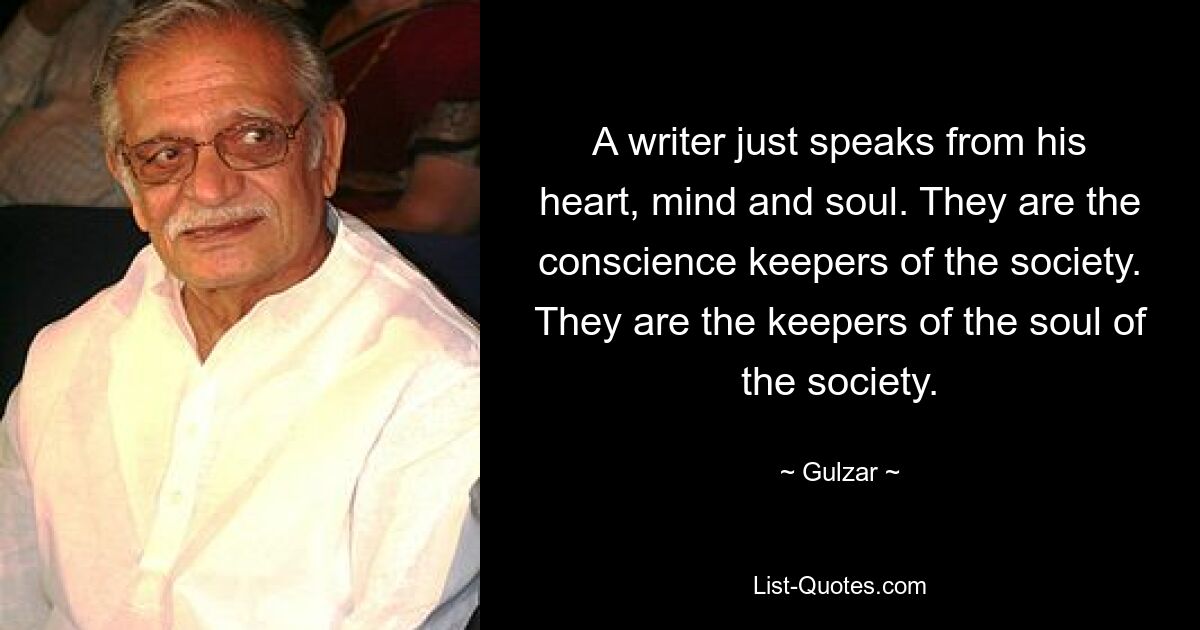 A writer just speaks from his heart, mind and soul. They are the conscience keepers of the society. They are the keepers of the soul of the society.

~ Gulzar ~

List-Quotes.com